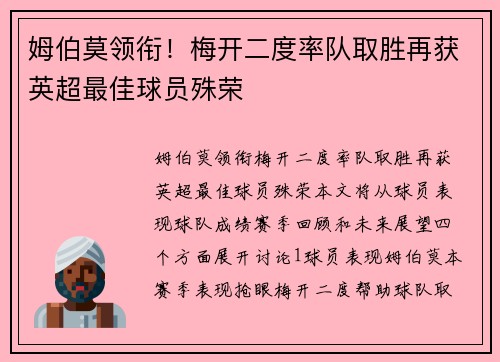 姆伯莫领衔！梅开二度率队取胜再获英超最佳球员殊荣

姆伯莫领衔梅开二度率队取胜再获英超最佳球员殊荣本文将从球员表现球队成绩赛季回顾和未来展望四个方面展开讨论1球员表现姆伯莫本赛季表现抢眼梅开二度帮助球队取